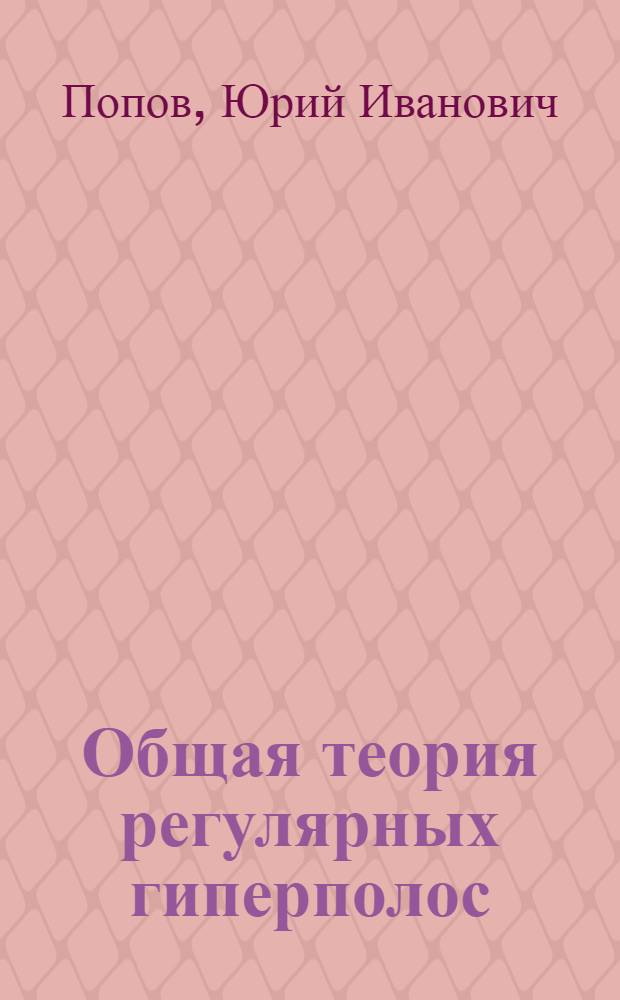 Попов, Юрий Иванович

Общая теория регулярных гиперполос